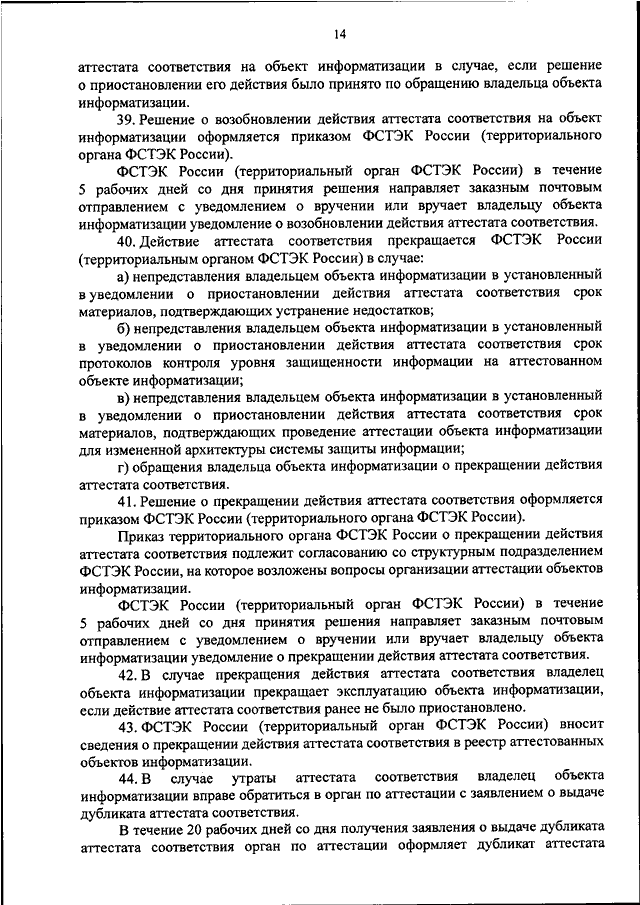 14

аттестата соответствия на объект информатизации в случае, если решение о приостановлении его действия было принято по обращению владельца объекта информатизации.

39. Решение о возобновлении действия аттестата соответствия на объект информатизации оформляется приказом ФСТЭК России (территориального органа ФСТЭК России).

ФСТЭК России (территориальный орган ФСТЭК России) в течение 5 рабочих дней со дня принятия решения направляет заказным почтовым отправлением с уведомлением о вручении или вручает владельцу объекта информатизации уведомление о возобновлении действия аттестата соответствия.

40. Действие аттестата соответствия прекращается ФСТЭК России (территориальным органом ФСТЭК России) в случае:

а) непредставления владельцем объекта информатизации в установленный в уведомлении о приостановлении действия аттестата соответствия срок материалов, подтверждающих устранение недостатков;

б) непредставления владельцем объекта информатизации в установленный в уведомлении о приостановлении действия аттестата соответствия срок протоколов контроля уровня защищенности информации на аттестованном объекте информатизации;

в) непредставления владельцем объекта информатизации в установленный в уведомлении о приостановлении действия аттестата соответствия срок материалов, подтверждающих проведение аттестации объекта информатизации для измененной архитектуры системы защиты информации;

г) обращения владельца объекта информатизации о прекращении действия аттестата соответствия.

41. Решение о прекращении действия аттестата соответствия оформляется приказом ФСТЭК России (территориального органа ФСТЭК России).

Приказ территориального органа ФСТЭК России о прекращении действия аттестата соответствия подлежит согласованию со структурным подразделением ФСТЭК России, на которое возложены вопросы организации аттестации объектов информатизации.

ФСТЭК России (территориальный орган ФСТЭК России) в течение 5 рабочих дней со дня принятия решения направляет заказным почтовым отправлением с уведомлением о вручении или вручает владельцу объекта информатизации уведомление о прекращении действия аттестата соответствия.

42. В случае прекращения действия аттестата соответствия владелец объекта информатизации прекращает эксплуатацию объекта информатизации, если действие аттестата соответствия ранее не было приостановлено.

43. ФСТЭК России (территориальный орган ФСТЭК России) вносит сведения о прекращении действия аттестата соответствия в реестр аттестованных объектов информатизации.

44. В случае утраты аттестата соответствия владелец объекта информатизации вправе обратиться в орган по аттестации с заявлением о выдаче дубликата аттестата соответствия.

В течение 20 рабочих дней со дня получения заявления о выдаче дубликата аттестата соответствия орган по аттестации оформляет дубликат аттестата